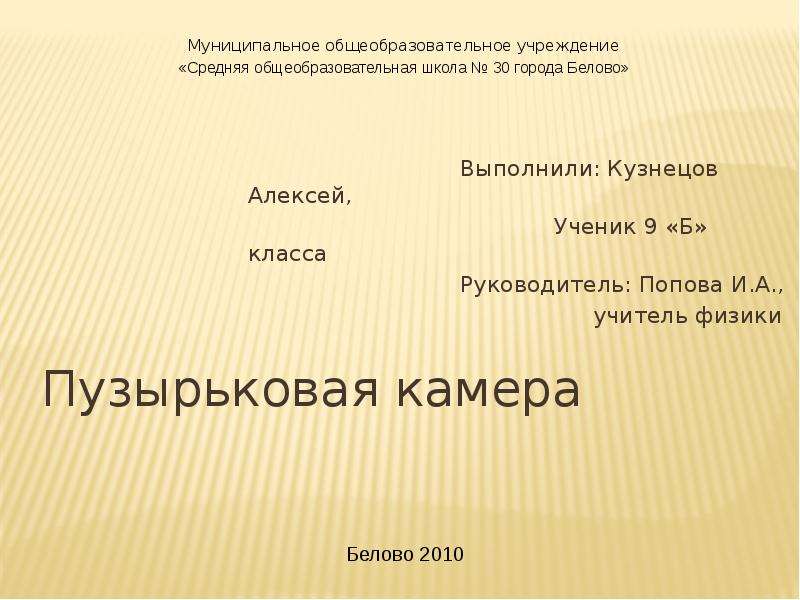 Муниципальное общеобразовательное учреждение
«Средняя общеобразовательная школа № 30 города Белово»

Выполнили: Кузнецов Алексей,
Ученик 9 «Б» класса
Руководитель: Попова И.А.,
учитель физики

Пузырьковая камера

Белово 2010